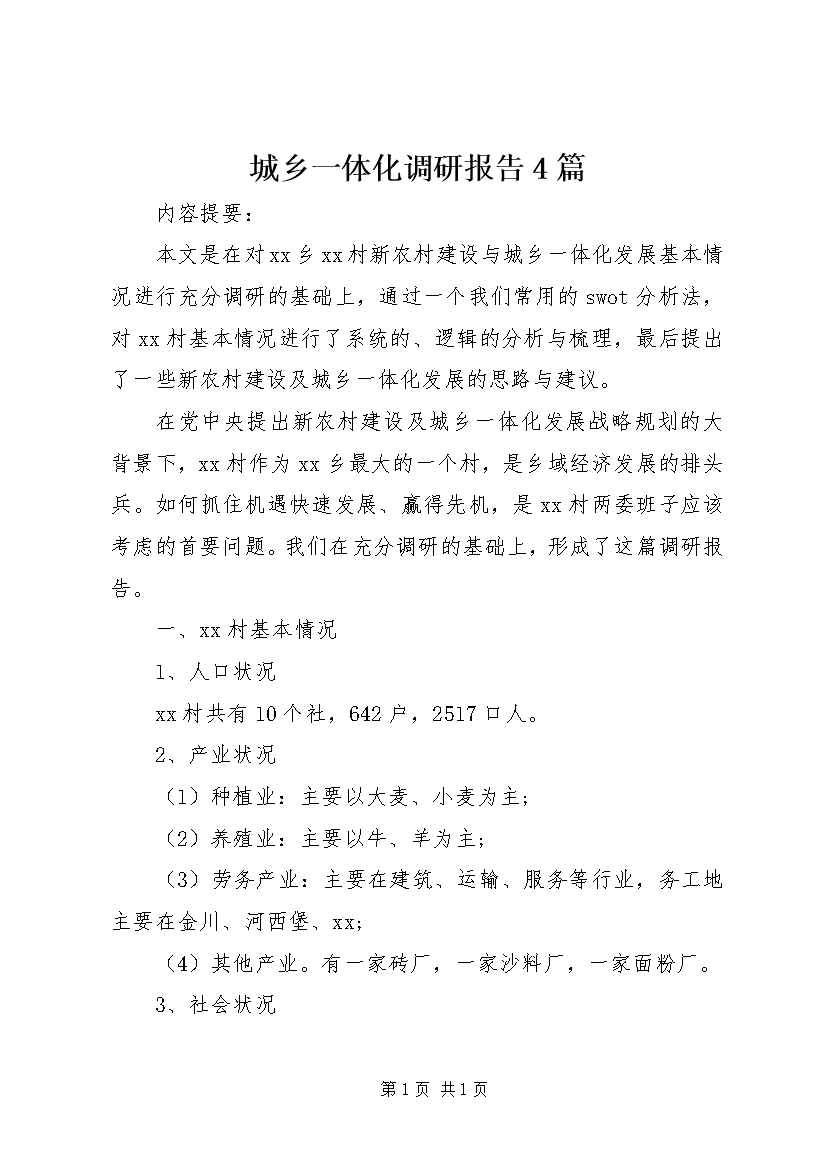 城乡一体化调研报告4篇

内容提要：

本文是在对xx乡xx村新农村建设与城乡一体化发展基本情况进行充分调研的基础上，通过一个我们常用的swot分析法，对xx村基本情况进行了系统的、逻辑的分析与梳理，最后提出了一些新农村建设及城乡一体化发展的思路与建议。

在党中央提出新农村建设及城乡一体化发展战略规划的大背景下，xx村作为xx乡最大的一个村，是乡域经济发展的排头兵。如何抓住机遇快速发展、赢得先机，是xx村两委班子应该考虑的首要问题。我们在充分调研的基础上，形成了这篇调研报告。

一、xx村基本情况

1、人口状况

xx村共有10个社，642户，2517口人。

2、产业状况

（1）种植业：主要以大麦、小麦为主；

（2）养殖业：主要以牛、羊为主；

（3）劳务产业：主要在建筑、运输、服务等行业，务工地主要在金川、河西堡、xx；

（4）其他产业。有一家砖厂，一家沙料厂，一家面粉厂。

3、社会状况

第1页 共1页